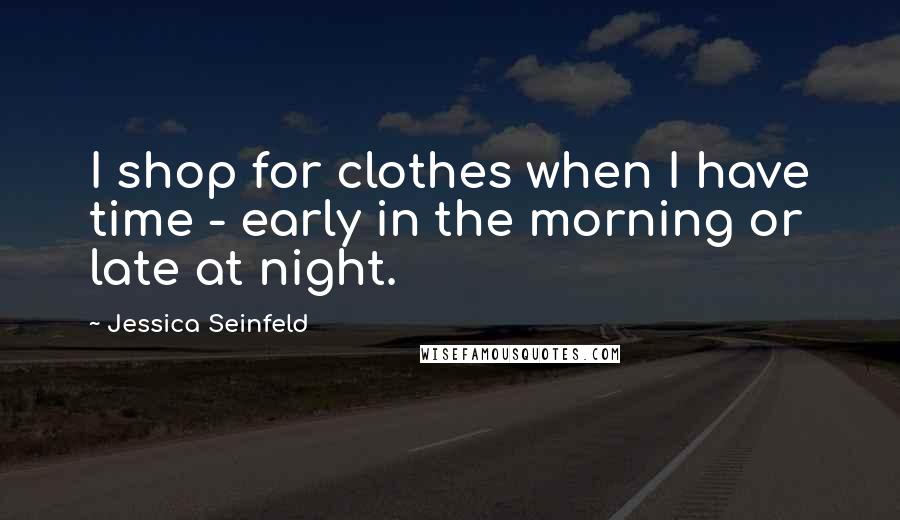 I shop for clothes when I have time - early in the morning or late at night.

~ Jessica Seinfeld

WISEFAMOUSQUOTES.COM